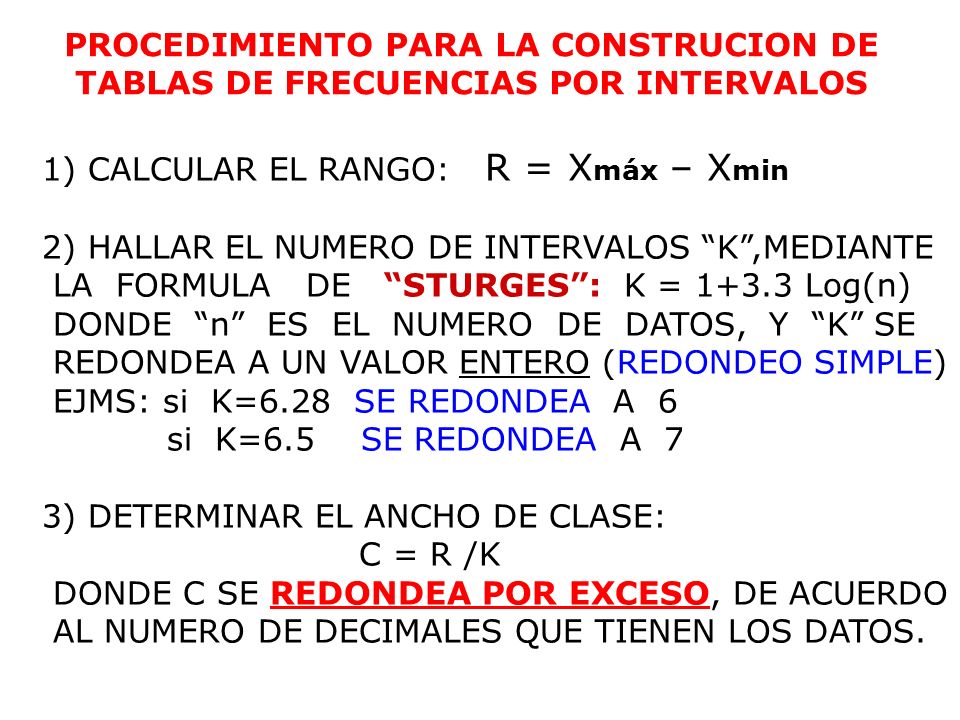 PROCEDIMIENTO PARA LA CONSTRUCION DE TABLAS DE FRECUENCIAS POR INTERVALOS

1) CALCULAR EL RANGO: $R = X_{máx} - X_{min}$

2) HALLAR EL NUMERO DE INTERVALOS “K”,MEDIANTE LA FORMULA DE “STURGES”: K = 1+3.3 Log(n) DONDE “n” ES EL NUMERO DE DATOS, Y “K” SE REDONDEA A UN VALOR ENTERO (REDONDEO SIMPLE)
EJMS: si K=6.28 SE REDONDEA A 6
si K=6.5 SE REDONDEA A 7

3) DETERMINAR EL ANCHO DE CLASE:
C = R /K
DONDE C SE REDONDEA POR EXCESO, DE ACUERDO AL NUMERO DE DECIMALES QUE TIENEN LOS DATOS.